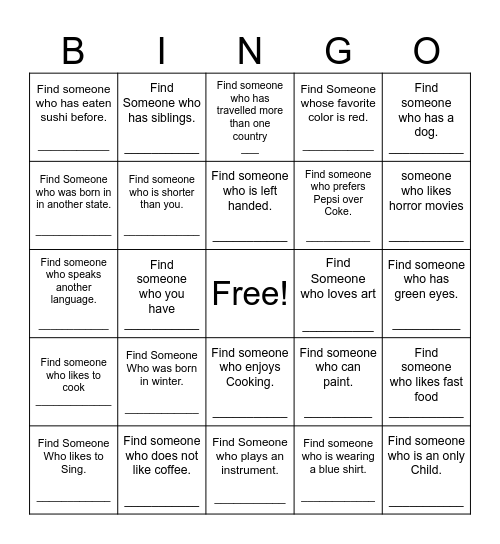 | B | I | N | G | O |
|---|---|---|---|---|
| Find someone who has eaten sushi before. ___________ | Find Someone who has siblings. ___________ | Find someone who has travelled more than one country ___ | Find Someone whose favorite color is red. ___________ | Find someone who has a dog. ___________ |
| Find Someone who was born in in another state. ___________ | Find someone who is shorter than you. ___________ | Find someone who is left handed. ___________ | Find someone who prefers Pepsi over Coke. ___________ | someone who likes horror movies ___________ |
| Find someone who speaks another language. ___________ | Find someone who you have ___________ | Free! | Find Someone who loves art ___________ | Find someone who has green eyes. ___________ |
| Find someone who likes to cook ___________ | Find Someone Who was born in winter. ___________ | Find someone who enjoys Cooking. ___________ | Find someone who can paint. ___________ | Find someone who likes fast food ___________ |
| Find Someone Who likes to Sing. ___________ | Find someone who does not like coffee. ___________ | Find Someone who plays an instrument. ___________ | Find someone who is wearing a blue shirt. ___________ | Find someone who is an only Child. ___________ |